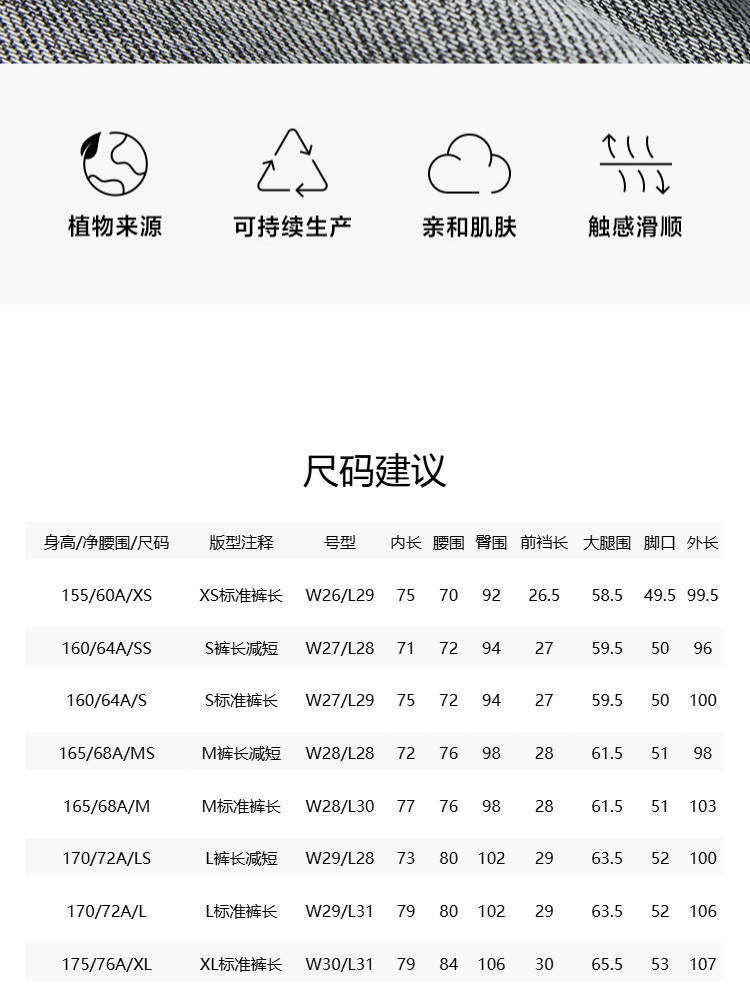 植物来源　可持续生产　亲和肌肤　触感滑顺

尺码建议

| 身高/净腰围/尺码 | 版型注释 | 号型 | 内长 | 腰围 | 臀围 | 前裆长 | 大腿围 | 脚口 | 外长 |
|---|---|---|---|---|---|---|---|---|---|
| 155/60A/XS | XS标准裤长 | W26/L29 | 75 | 70 | 92 | 26.5 | 58.5 | 49.5 | 99.5 |
| 160/64A/SS | S裤长减短 | W27/L28 | 71 | 72 | 94 | 27 | 59.5 | 50 | 96 |
| 160/64A/S | S标准裤长 | W27/L29 | 75 | 72 | 94 | 27 | 59.5 | 50 | 100 |
| 165/68A/MS | M裤长减短 | W28/L28 | 72 | 76 | 98 | 28 | 61.5 | 51 | 98 |
| 165/68A/M | M标准裤长 | W28/L30 | 77 | 76 | 98 | 28 | 61.5 | 51 | 103 |
| 170/72A/LS | L裤长减短 | W29/L28 | 73 | 80 | 102 | 29 | 63.5 | 52 | 100 |
| 170/72A/L | L标准裤长 | W29/L31 | 79 | 80 | 102 | 29 | 63.5 | 52 | 106 |
| 175/76A/XL | XL标准裤长 | W30/L31 | 79 | 84 | 106 | 30 | 65.5 | 53 | 107 |